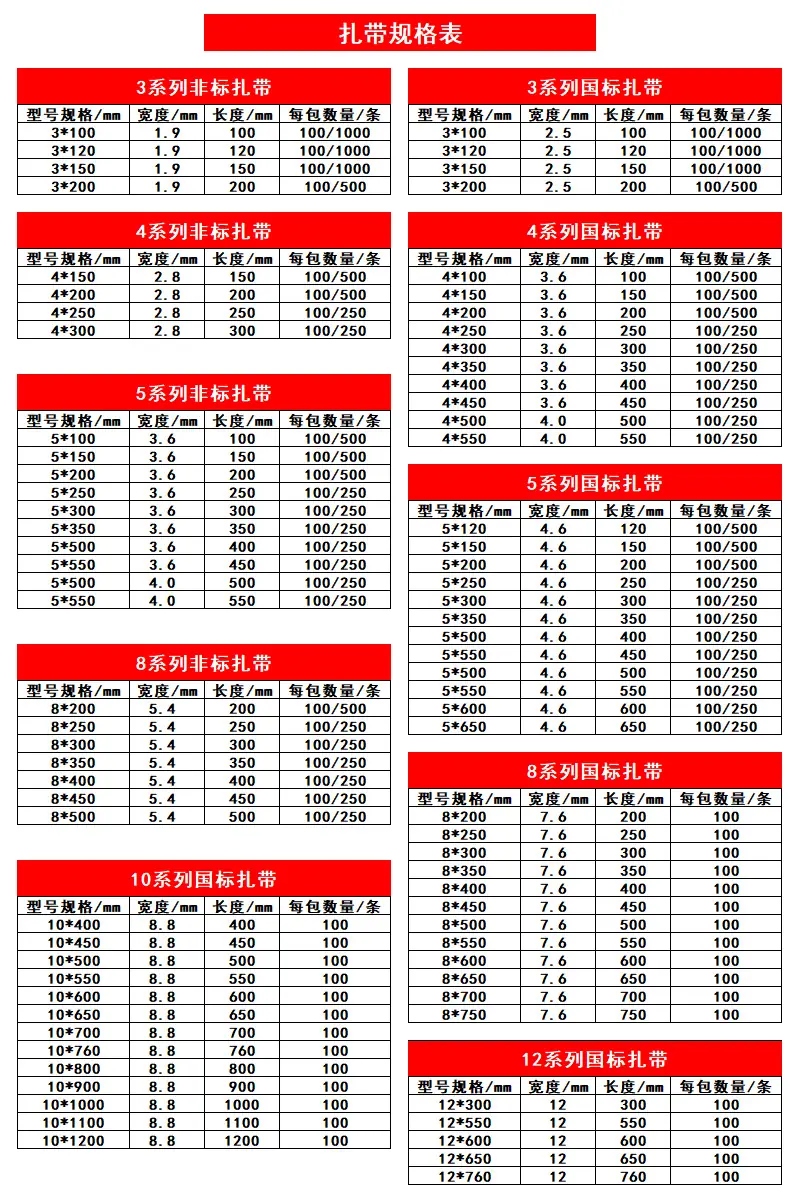 扎带规格表

3系列非标扎带

| 型号规格/mm | 宽度/mm | 长度/mm | 每包数量/条 |
|---|---|---|---|
| 3*100 | 1.9 | 100 | 100/1000 |
| 3*120 | 1.9 | 120 | 100/1000 |
| 3*150 | 1.9 | 150 | 100/1000 |
| 3*200 | 1.9 | 200 | 100/500 |

4系列非标扎带

| 型号规格/mm | 宽度/mm | 长度/mm | 每包数量/条 |
|---|---|---|---|
| 4*150 | 2.8 | 150 | 100/500 |
| 4*200 | 2.8 | 200 | 100/500 |
| 4*250 | 2.8 | 250 | 100/250 |
| 4*300 | 2.8 | 300 | 100/250 |

5系列非标扎带

| 型号规格/mm | 宽度/mm | 长度/mm | 每包数量/条 |
|---|---|---|---|
| 5*100 | 3.6 | 100 | 100/500 |
| 5*150 | 3.6 | 150 | 100/500 |
| 5*200 | 3.6 | 200 | 100/500 |
| 5*250 | 3.6 | 250 | 100/250 |
| 5*300 | 3.6 | 300 | 100/250 |
| 5*350 | 3.6 | 350 | 100/250 |
| 5*500 | 3.6 | 400 | 100/250 |
| 5*550 | 3.6 | 450 | 100/250 |
| 5*500 | 4.0 | 500 | 100/250 |
| 5*550 | 4.0 | 550 | 100/250 |

8系列非标扎带

| 型号规格/mm | 宽度/mm | 长度/mm | 每包数量/条 |
|---|---|---|---|
| 8*200 | 5.4 | 200 | 100/500 |
| 8*250 | 5.4 | 250 | 100/250 |
| 8*300 | 5.4 | 300 | 100/250 |
| 8*350 | 5.4 | 350 | 100/250 |
| 8*400 | 5.4 | 400 | 100/250 |
| 8*450 | 5.4 | 450 | 100/250 |
| 8*500 | 5.4 | 500 | 100/250 |

10系列国标扎带

| 型号规格/mm | 宽度/mm | 长度/mm | 每包数量/条 |
|---|---|---|---|
| 10*400 | 8.8 | 400 | 100 |
| 10*450 | 8.8 | 450 | 100 |
| 10*500 | 8.8 | 500 | 100 |
| 10*550 | 8.8 | 550 | 100 |
| 10*600 | 8.8 | 600 | 100 |
| 10*650 | 8.8 | 650 | 100 |
| 10*700 | 8.8 | 700 | 100 |
| 10*760 | 8.8 | 760 | 100 |
| 10*800 | 8.8 | 800 | 100 |
| 10*900 | 8.8 | 900 | 100 |
| 10*1000 | 8.8 | 1000 | 100 |
| 10*1100 | 8.8 | 1100 | 100 |
| 10*1200 | 8.8 | 1200 | 100 |

3系列国标扎带

| 型号规格/mm | 宽度/mm | 长度/mm | 每包数量/条 |
|---|---|---|---|
| 3*100 | 2.5 | 100 | 100/1000 |
| 3*120 | 2.5 | 120 | 100/1000 |
| 3*150 | 2.5 | 150 | 100/1000 |
| 3*200 | 2.5 | 200 | 100/500 |

4系列国标扎带

| 型号规格/mm | 宽度/mm | 长度/mm | 每包数量/条 |
|---|---|---|---|
| 4*100 | 3.6 | 100 | 100/500 |
| 4*150 | 3.6 | 150 | 100/500 |
| 4*200 | 3.6 | 200 | 100/500 |
| 4*250 | 3.6 | 250 | 100/250 |
| 4*300 | 3.6 | 300 | 100/250 |
| 4*350 | 3.6 | 350 | 100/250 |
| 4*400 | 3.6 | 400 | 100/250 |
| 4*450 | 3.6 | 450 | 100/250 |
| 4*500 | 4.0 | 500 | 100/250 |
| 4*550 | 4.0 | 550 | 100/250 |

5系列国标扎带

| 型号规格/mm | 宽度/mm | 长度/mm | 每包数量/条 |
|---|---|---|---|
| 5*120 | 4.6 | 120 | 100/500 |
| 5*150 | 4.6 | 150 | 100/500 |
| 5*200 | 4.6 | 200 | 100/500 |
| 5*250 | 4.6 | 250 | 100/250 |
| 5*300 | 4.6 | 300 | 100/250 |
| 5*350 | 4.6 | 350 | 100/250 |
| 5*500 | 4.6 | 400 | 100/250 |
| 5*550 | 4.6 | 450 | 100/250 |
| 5*500 | 4.6 | 500 | 100/250 |
| 5*550 | 4.6 | 550 | 100/250 |
| 5*600 | 4.6 | 600 | 100/250 |
| 5*650 | 4.6 | 650 | 100/250 |

8系列国标扎带

| 型号规格/mm | 宽度/mm | 长度/mm | 每包数量/条 |
|---|---|---|---|
| 8*200 | 7.6 | 200 | 100 |
| 8*250 | 7.6 | 250 | 100 |
| 8*300 | 7.6 | 300 | 100 |
| 8*350 | 7.6 | 350 | 100 |
| 8*400 | 7.6 | 400 | 100 |
| 8*450 | 7.6 | 450 | 100 |
| 8*500 | 7.6 | 500 | 100 |
| 8*550 | 7.6 | 550 | 100 |
| 8*600 | 7.6 | 600 | 100 |
| 8*650 | 7.6 | 650 | 100 |
| 8*700 | 7.6 | 700 | 100 |
| 8*750 | 7.6 | 750 | 100 |

12系列国标扎带

| 型号规格/mm | 宽度/mm | 长度/mm | 每包数量/条 |
|---|---|---|---|
| 12*300 | 12 | 300 | 100 |
| 12*550 | 12 | 550 | 100 |
| 12*600 | 12 | 600 | 100 |
| 12*650 | 12 | 650 | 100 |
| 12*760 | 12 | 760 | 100 |